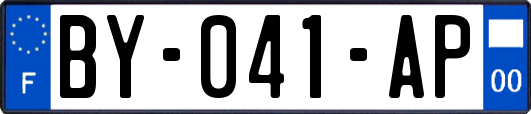 F

BY-041-AP

00